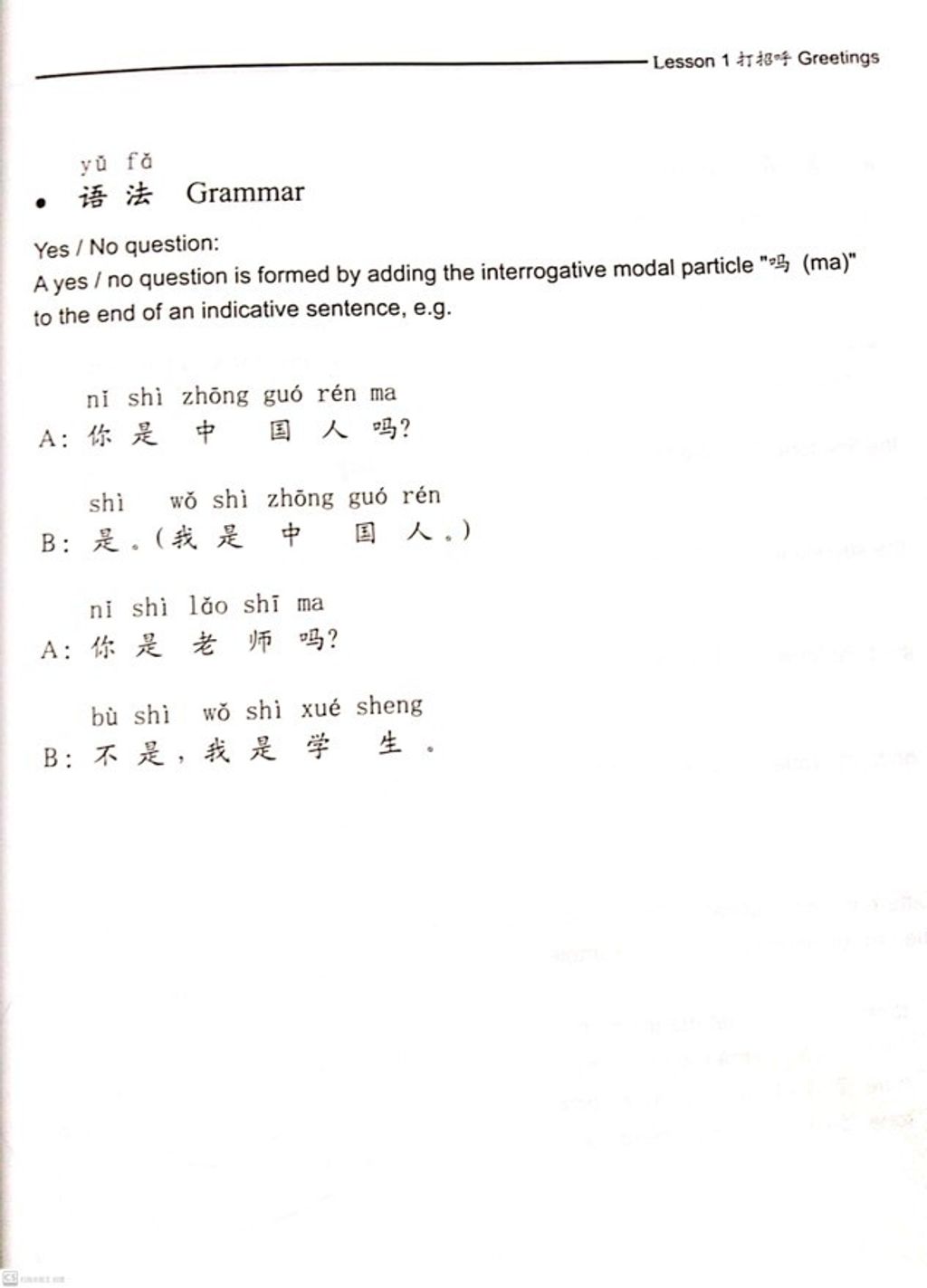 Lesson 1 打招呼 Greetings

yǔ fǎ
• 语 法 Grammar

Yes / No question:
A yes / no question is formed by adding the interrogative modal particle "吗 (ma)" to the end of an indicative sentence, e.g.

nǐ shì zhōng guó rén ma
A: 你 是 中 国 人 吗?

shì wǒ shì zhōng guó rén
B: 是。(我 是 中 国 人。)

nǐ shì lǎo shī ma
A: 你 是 老 师 吗?

bù shì wǒ shì xué sheng
B: 不 是, 我 是 学 生。